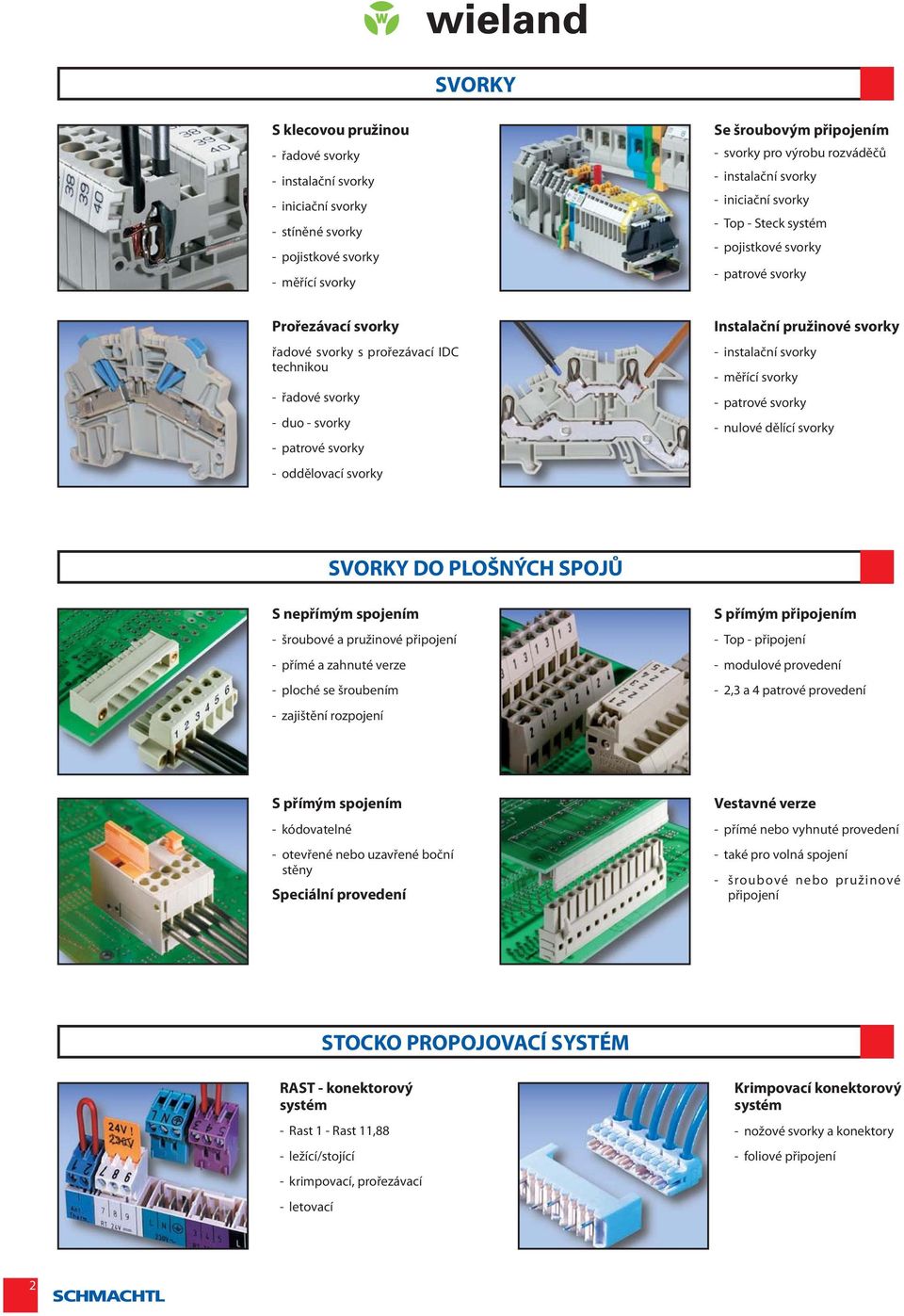 wieland

SVORKY

S klecovou pružinou
- řadové svorky
- instalační svorky
- iniciační svorky
- stíněné svorky
- pojistkové svorky
- měřící svorky

Se šroubovým připojením
- svorky pro výrobu rozváděčů
- instalační svorky
- iniciační svorky
- Top - Steck systém
- pojistkové svorky
- patrové svorky

Prořezávací svorky
řadové svorky s prořezávací IDC technikou
- řadové svorky
- duo - svorky
- patrové svorky
- oddělovací svorky

Instalační pružinové svorky
- instalační svorky
- měřící svorky
- patrové svorky
- nulové dělící svorky

SVORKY DO PLOŠNÝCH SPOJŮ

S nepřímým spojením
- šroubové a pružinové připojení
- přímé a zahnuté verze
- ploché se šroubením
- zajištění rozpojení

S přímým připojením
- Top - připojení
- modulové provedení
- 2,3 a 4 patrové provedení

S přímým spojením
- kódovatelné
- otevřené nebo uzavřené boční stěny
Speciální provedení

Vestavné verze
- přímé nebo vyhnuté provedení
- také pro volná spojení
- šroubové nebo pružinové připojení

STOCKO PROPOJOVACÍ SYSTÉM

RAST - konektorový systém
- Rast 1 - Rast 11,88
- ležící/stojící
- krimpovací, prořezávací
- letovací

Krimpovací konektorový systém
- nožové svorky a konektory
- foliové připojení

2
SCHMACHTL